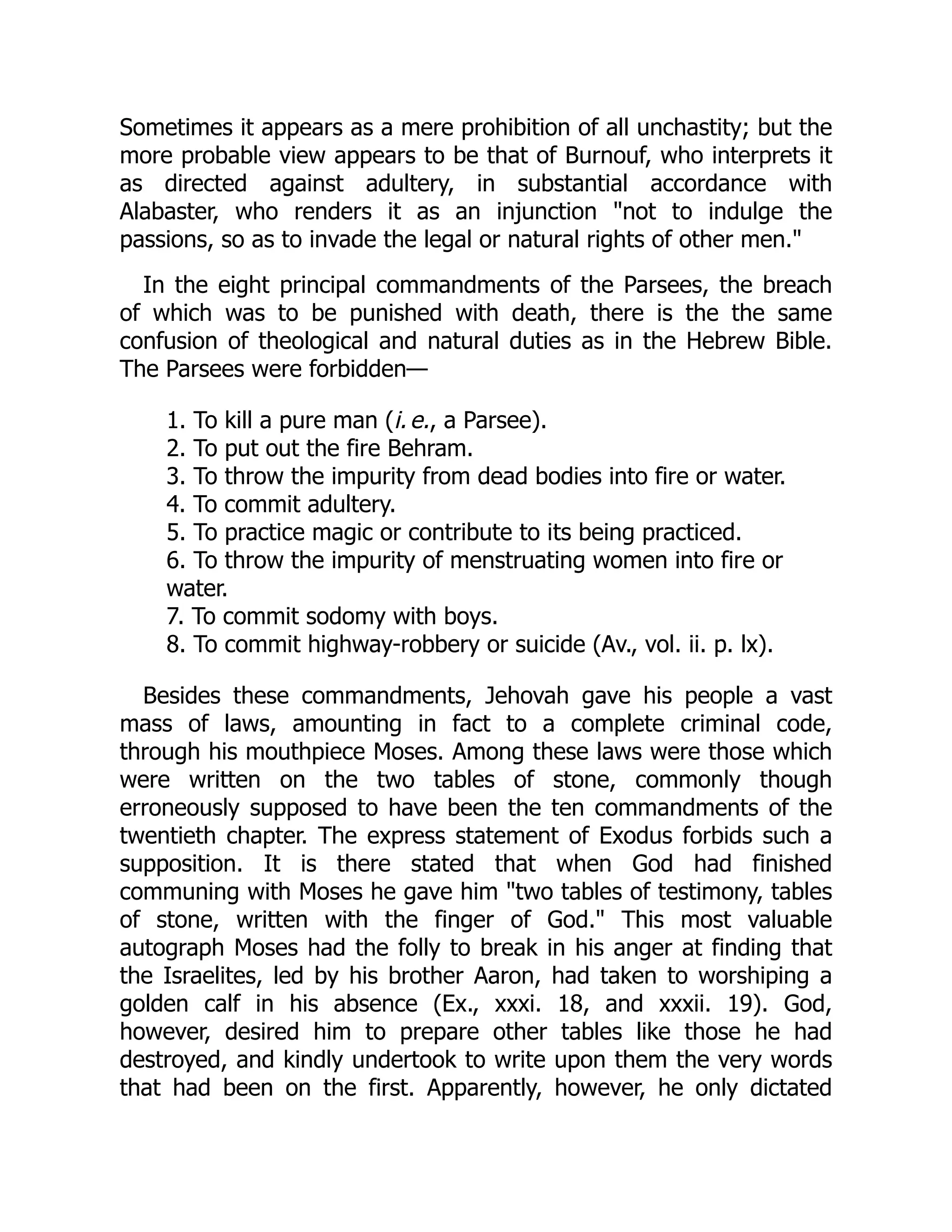 Sometimes it appears as a mere prohibition of all unchastity; but the more probable view appears to be that of Burnouf, who interprets it as directed against adultery, in substantial accordance with Alabaster, who renders it as an injunction "not to indulge the passions, so as to invade the legal or natural rights of other men."

In the eight principal commandments of the Parsees, the breach of which was to be punished with death, there is the the same confusion of theological and natural duties as in the Hebrew Bible. The Parsees were forbidden—

1. To kill a pure man (i. e., a Parsee).
2. To put out the fire Behram.
3. To throw the impurity from dead bodies into fire or water.
4. To commit adultery.
5. To practice magic or contribute to its being practiced.
6. To throw the impurity of menstruating women into fire or water.
7. To commit sodomy with boys.
8. To commit highway-robbery or suicide (Av., vol. ii. p. lx).

Besides these commandments, Jehovah gave his people a vast mass of laws, amounting in fact to a complete criminal code, through his mouthpiece Moses. Among these laws were those which were written on the two tables of stone, commonly though erroneously supposed to have been the ten commandments of the twentieth chapter. The express statement of Exodus forbids such a supposition. It is there stated that when God had finished communing with Moses he gave him "two tables of testimony, tables of stone, written with the finger of God." This most valuable autograph Moses had the folly to break in his anger at finding that the Israelites, led by his brother Aaron, had taken to worshiping a golden calf in his absence (Ex., xxxi. 18, and xxxii. 19). God, however, desired him to prepare other tables like those he had destroyed, and kindly undertook to write upon them the very words that had been on the first. Apparently, however, he only dictated